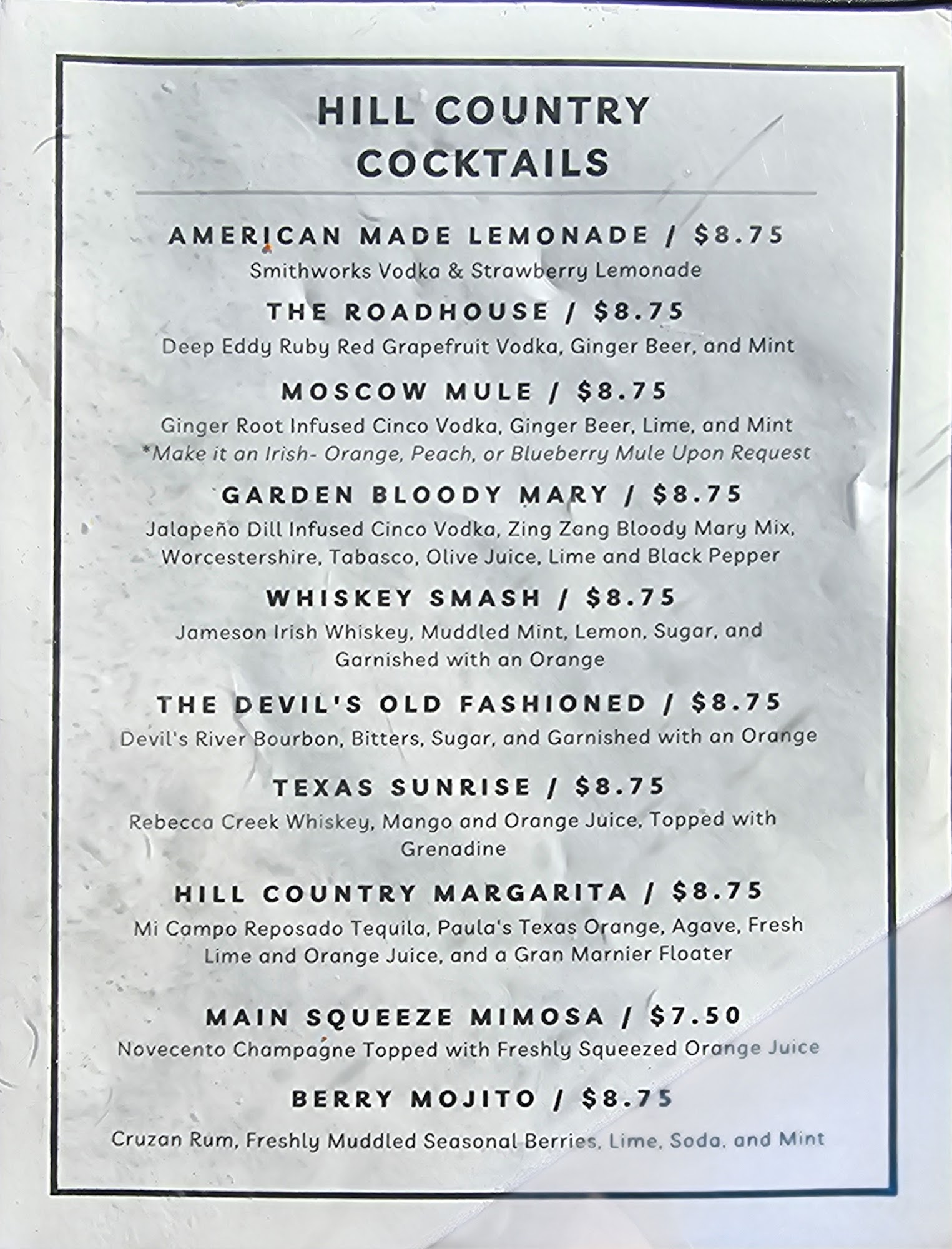 HILL COUNTRY COCKTAILS

AMERICAN MADE LEMONADE / $8.75
Smithworks Vodka & Strawberry Lemonade

THE ROADHOUSE / $8.75
Deep Eddy Ruby Red Grapefruit Vodka, Ginger Beer, and Mint

MOSCOW MULE / $8.75
Ginger Root Infused Cinco Vodka, Ginger Beer, Lime, and Mint
*Make it an Irish- Orange, Peach, or Blueberry Mule Upon Request

GARDEN BLOODY MARY / $8.75
Jalapeño Dill Infused Cinco Vodka, Zing Zang Bloody Mary Mix, Worcestershire, Tabasco, Olive Juice, Lime and Black Pepper

WHISKEY SMASH / $8.75
Jameson Irish Whiskey, Muddled Mint, Lemon, Sugar, and Garnished with an Orange

THE DEVIL'S OLD FASHIONED / $8.75
Devil's River Bourbon, Bitters, Sugar, and Garnished with an Orange

TEXAS SUNRISE / $8.75
Rebecca Creek Whiskey, Mango and Orange Juice, Topped with Grenadine

HILL COUNTRY MARGARITA / $8.75
Mi Campo Reposado Tequila, Paula's Texas Orange, Agave, Fresh Lime and Orange Juice, and a Gran Marnier Floater

MAIN SQUEEZE MIMOSA / $7.50
Novecento Champagne Topped with Freshly Squeezed Orange Juice

BERRY MOJITO / $8.75
Cruzan Rum, Freshly Muddled Seasonal Berries, Lime, Soda, and Mint